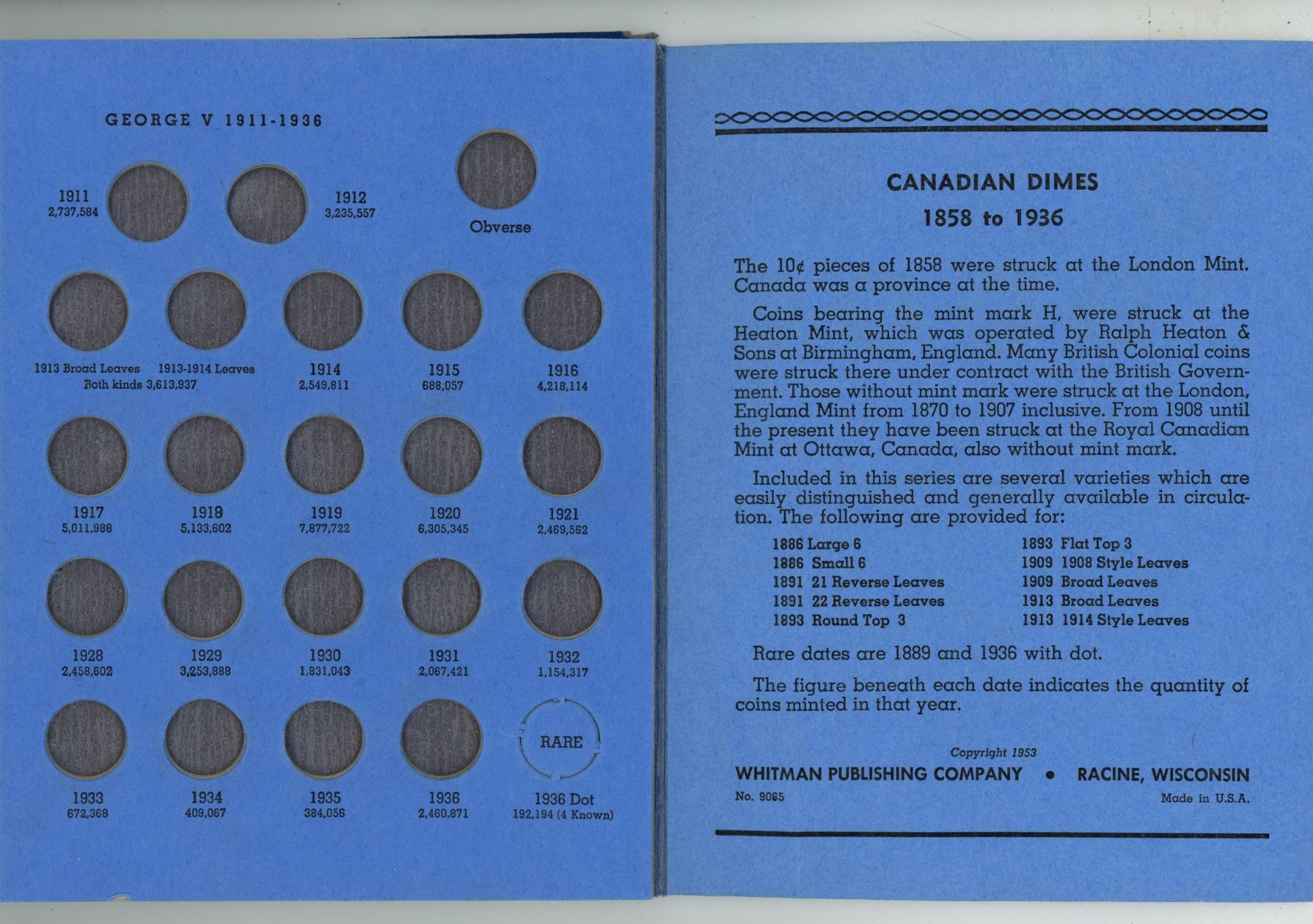 GEORGE V 1911-1936

1911
2,737,584

1912
3,235,557

Obverse

1913 Broad Leaves 1913-1914 Leaves
Both kinds 3,613,937

1914
2,549,811

1915
688,057

1916
4,218,114

1917
5,011,988

1918
5,133,602

1919
7,877,722

1920
6,305,345

1921
2,469,562

1928
2,458,602

1929
3,253,888

1930
1,831,043

1931
2,067,421

1932
1,154,317

1933
672,368

1934
409,067

1935
384,056

1936
2,460,871

RARE

1936 Dot
192,194 (4 Known)

CANADIAN DIMES

1858 to 1936

The 10¢ pieces of 1858 were struck at the London Mint. Canada was a province at the time.

Coins bearing the mint mark H, were struck at the Heaton Mint, which was operated by Ralph Heaton & Sons at Birmingham, England. Many British Colonial coins were struck there under contract with the British Government. Those without mint mark were struck at the London, England Mint from 1870 to 1907 inclusive. From 1908 until the present they have been struck at the Royal Canadian Mint at Ottawa, Canada, also without mint mark.

Included in this series are several varieties which are easily distinguished and generally available in circulation. The following are provided for:

1886 Large 6
1886 Small 6
1891 21 Reverse Leaves
1891 22 Reverse Leaves
1893 Round Top 3

1893 Flat Top 3
1909 1908 Style Leaves
1909 Broad Leaves
1913 Broad Leaves
1913 1914 Style Leaves

Rare dates are 1889 and 1936 with dot.

The figure beneath each date indicates the quantity of coins minted in that year.

Copyright 1953
WHITMAN PUBLISHING COMPANY • RACINE, WISCONSIN
No. 9065 Made in U.S.A.